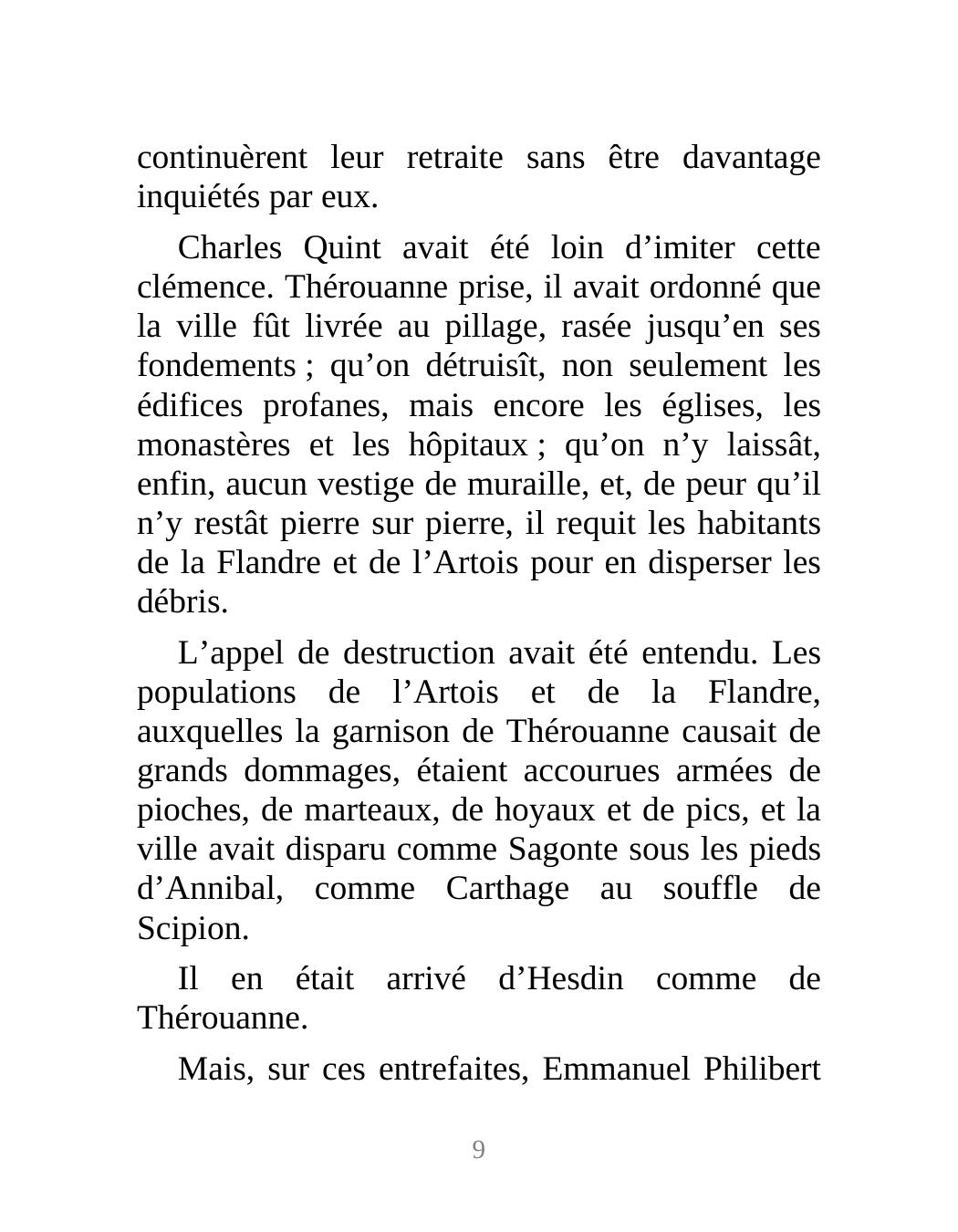 continuèrent leur retraite sans être davantage inquiétés par eux.

Charles Quint avait été loin d’imiter cette clémence. Thérouanne prise, il avait ordonné que la ville fût livrée au pillage, rasée jusqu’en ses fondements ; qu’on détruisît, non seulement les édifices profanes, mais encore les églises, les monastères et les hôpitaux ; qu’on n’y laissât, enfin, aucun vestige de muraille, et, de peur qu’il n’y restât pierre sur pierre, il requit les habitants de la Flandre et de l’Artois pour en disperser les débris.

L’appel de destruction avait été entendu. Les populations de l’Artois et de la Flandre, auxquelles la garnison de Thérouanne causait de grands dommages, étaient accourues armées de pioches, de marteaux, de hoyaux et de pics, et la ville avait disparu comme Sagonte sous les pieds d’Annibal, comme Carthage au souffle de Scipion.

Il en était arrivé d’Hesdin comme de Thérouanne.

Mais, sur ces entrefaites, Emmanuel Philibert

9